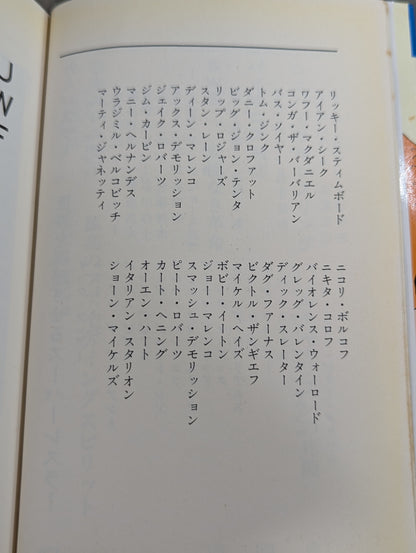 リッキー・スティムボード
アイアン・シーク
ワフー・マクダニエル
コンガ・ザ・バーバリアン
バス・ソイヤー
トム・ジンク
ダニー・クロファット
ビッグ・ジョン・テンタ
リップ・ロジャーズ
スタン・レーン
ディーン・マレンコ
アックス・デモリッション
ジェイク・ロバーツ
ジム・カービン
マニー・ヘルナンデス
ウラジミル・ベルコビッチ
マーティ・ジャネッティ

ニコリ・ボルコフ
ニキタ・コロフ
バイオレンス・ウォーロード
グレッグ・バレンタイン
ディック・スレーター
ダグ・ファーナス
ビクトル・ザンギエフ
マイケル・ヘイズ
ボビー・イートン
ジョー・マレンコ
スマッシュ・デモリッション
ピート・ロバーツ
カート・ヘニング
オーエン・ハート
イタリアン・スタリオン
ショーン・マイケルズ